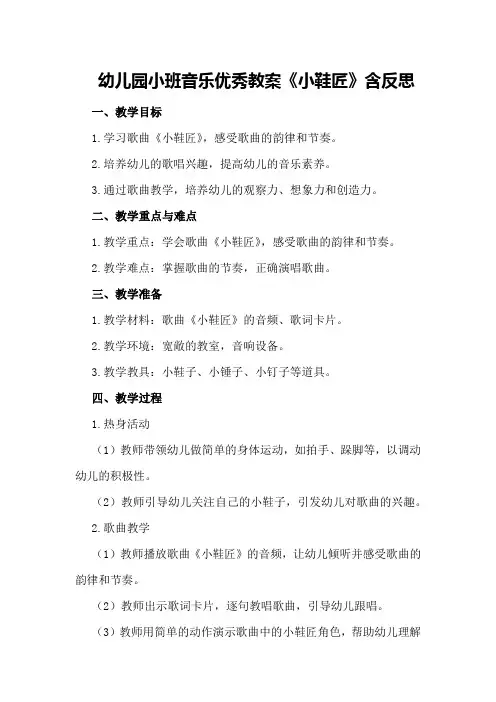 幼儿园小班音乐优秀教案《小鞋匠》含反思

一、教学目标

1.学习歌曲《小鞋匠》，感受歌曲的韵律和节奏。

2.培养幼儿的歌唱兴趣，提高幼儿的音乐素养。

3.通过歌曲教学，培养幼儿的观察力、想象力和创造力。

二、教学重点与难点

1.教学重点：学会歌曲《小鞋匠》，感受歌曲的韵律和节奏。

2.教学难点：掌握歌曲的节奏，正确演唱歌曲。

三、教学准备

1.教学材料：歌曲《小鞋匠》的音频、歌词卡片。

2.教学环境：宽敞的教室，音响设备。

3.教学教具：小鞋子、小锤子、小钉子等道具。

四、教学过程

1.热身活动

（1）教师带领幼儿做简单的身体运动，如拍手、跺脚等，以调动幼儿的积极性。

（2）教师引导幼儿关注自己的小鞋子，引发幼儿对歌曲的兴趣。

2.歌曲教学

（1）教师播放歌曲《小鞋匠》的音频，让幼儿倾听并感受歌曲的韵律和节奏。

（2）教师出示歌词卡片，逐句教唱歌曲，引导幼儿跟唱。

（3）教师用简单的动作演示歌曲中的小鞋匠角色，帮助幼儿理解